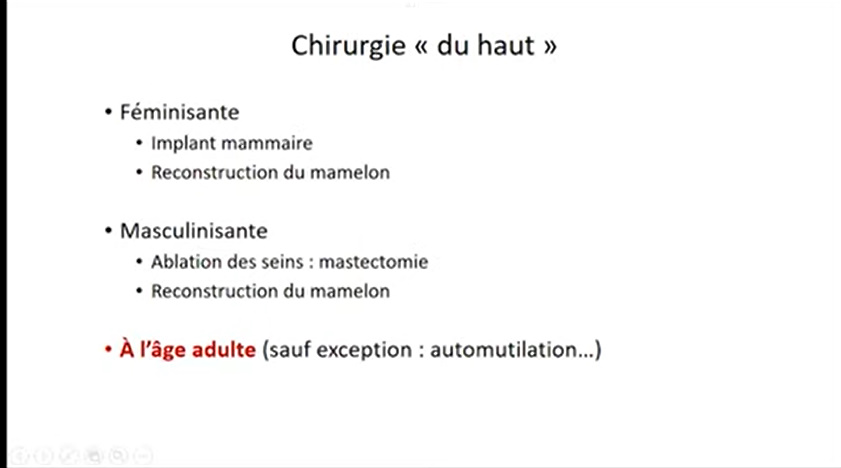 Chirurgie « du haut »

• Féminisante
 • Implant mammaire
 • Reconstruction du mamelon

• Masculinisante
 • Ablation des seins : mastectomie
 • Reconstruction du mamelon

• À l'âge adulte (sauf exception : automutilation…)